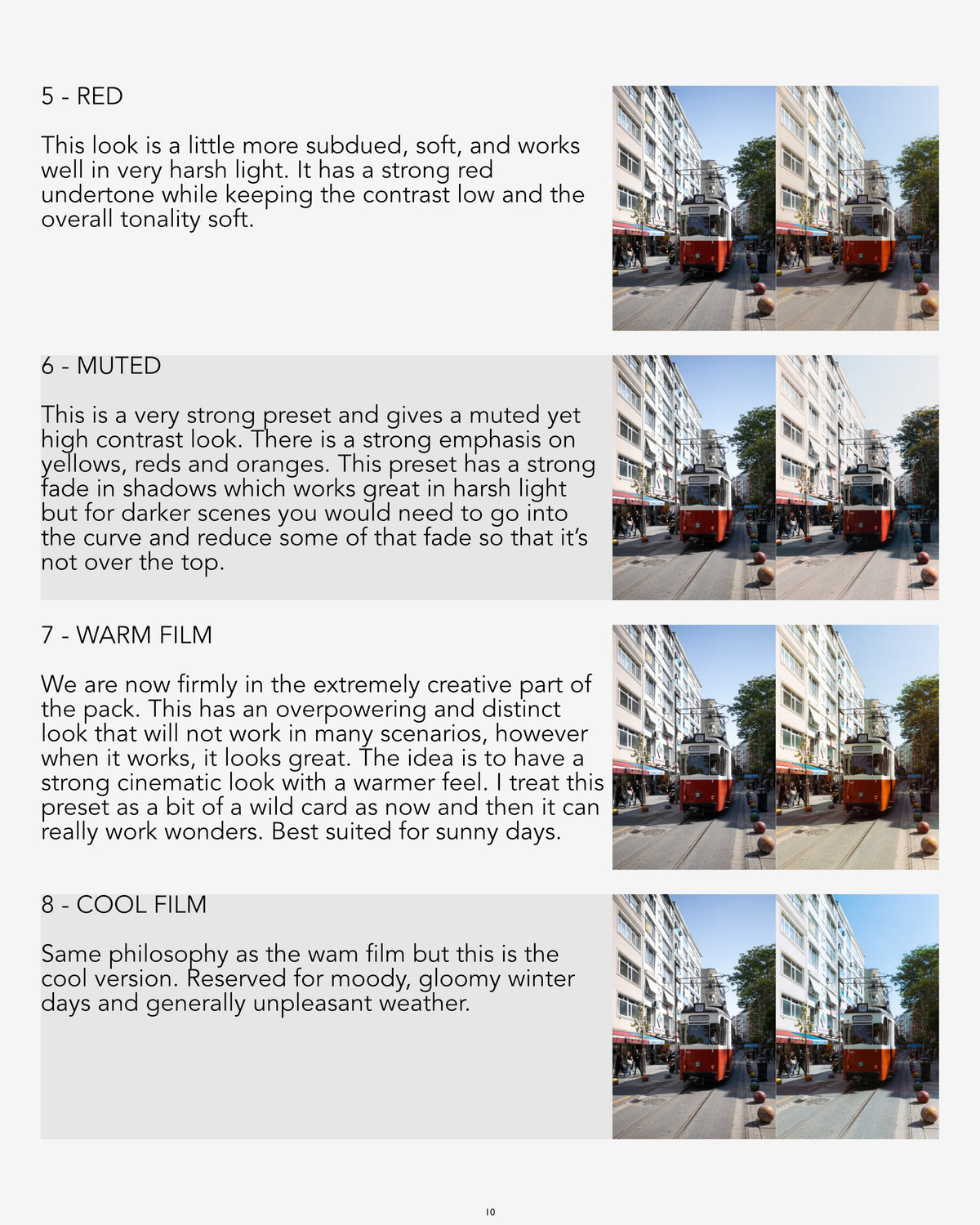 5 - RED

This look is a little more subdued, soft, and works well in very harsh light. It has a strong red undertone while keeping the contrast low and the overall tonality soft.

6 - MUTED

This is a very strong preset and gives a muted yet high contrast look. There is a strong emphasis on yellows, reds and oranges. This preset has a strong fade in shadows which works great in harsh light but for darker scenes you would need to go into the curve and reduce some of that fade so that it's not over the top.

7 - WARM FILM

We are now firmly in the extremely creative part of the pack. This has an overpowering and distinct look that will not work in many scenarios, however when it works, it looks great. The idea is to have a strong cinematic look with a warmer feel. I treat this preset as a bit of a wild card as now and then it can really work wonders. Best suited for sunny days.

8 - COOL FILM

Same philosophy as the wam film but this is the cool version. Reserved for moody, gloomy winter days and generally unpleasant weather.

10